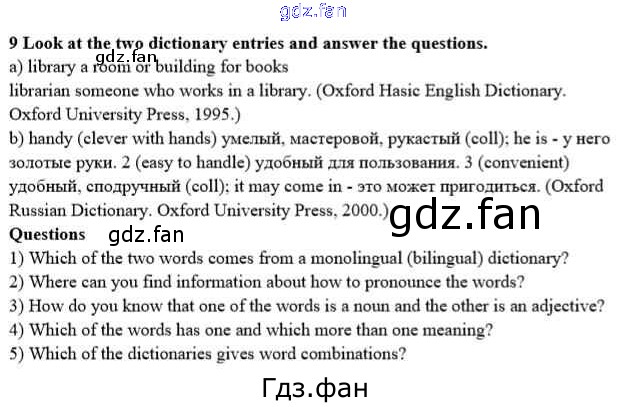 9 Look at the two dictionary entries and answer the questions.

a) library a room or building for books

librarian someone who works in a library. (Oxford Hasic English Dictionary. Oxford University Press, 1995.)

b) handy (clever with hands) умелый, мастеровой, рукастый (coll); he is - у него золотые руки. 2 (easy to handle) удобный для пользования. 3 (convenient) удобный, сподручный (coll); it may come in - это может пригодиться. (Oxford Russian Dictionary. Oxford University Press, 2000.)

Questions

1) Which of the two words comes from a monolingual (bilingual) dictionary?

2) Where can you find information about how to pronounce the words?

3) How do you know that one of the words is a noun and the other is an adjective?

4) Which of the words has one and which more than one meaning?

5) Which of the dictionaries gives word combinations?

gdz.fan

Гдз.фан